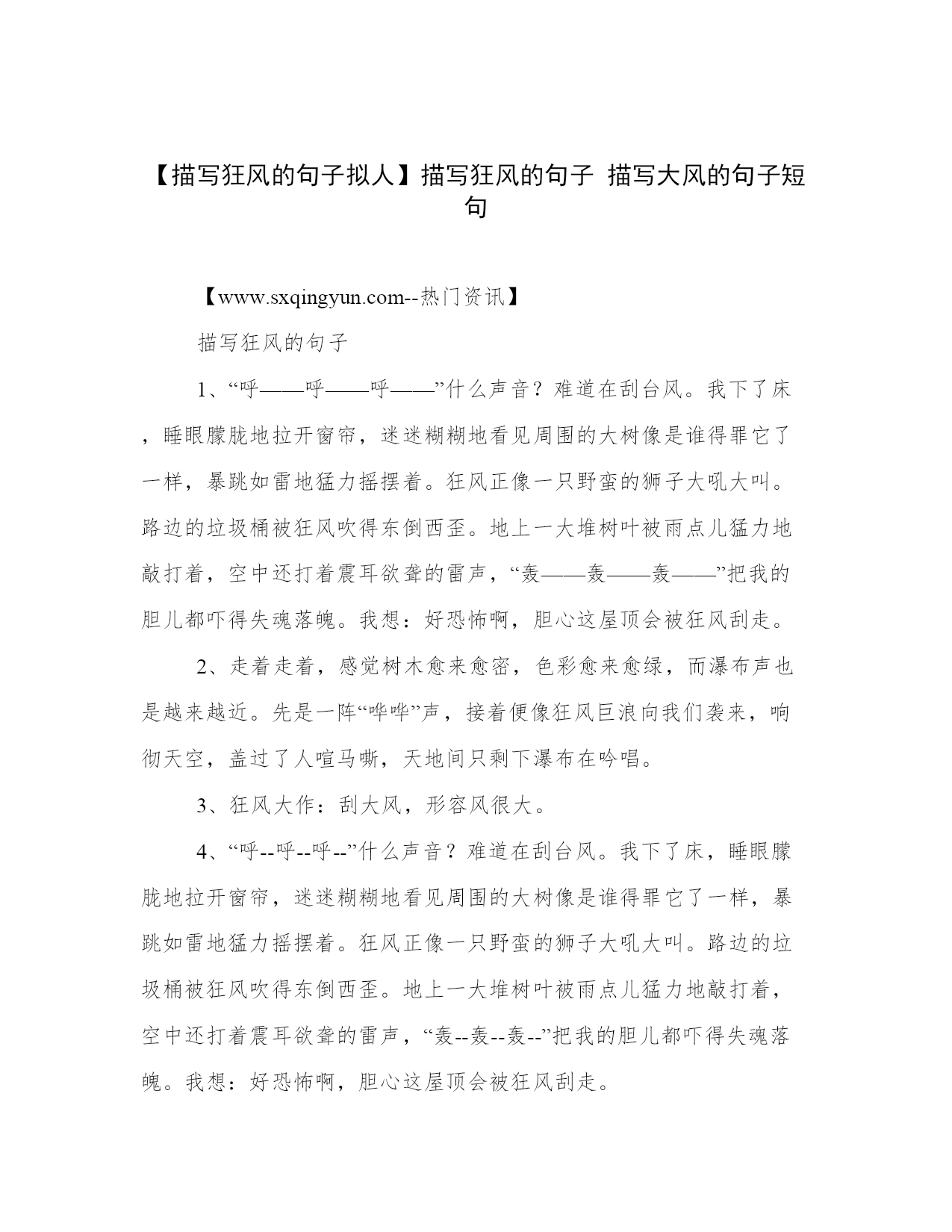 【描写狂风的句子拟人】描写狂风的句子 描写大风的句子短句

【www.sxqingyun.com--热门资讯】

描写狂风的句子

1、“呼——呼——呼——”什么声音？难道在刮台风。我下了床，睡眼朦胧地拉开窗帘，迷迷糊糊地看见周围的大树像是谁得罪它了一样，暴跳如雷地猛力摇摆着。狂风正像一只野蛮的狮子大吼大叫。路边的垃圾桶被狂风吹得东倒西歪。地上一大堆树叶被雨点儿猛力地敲打着，空中还打着震耳欲聋的雷声，“轰——轰——轰——”把我的胆儿都吓得失魂落魄。我想：好恐怖啊，胆心这屋顶会被狂风刮走。

2、走着走着，感觉树木愈来愈密，色彩愈来愈绿，而瀑布声也是越来越近。先是一阵“哗哗”声，接着便像狂风巨浪向我们袭来，响彻天空，盖过了人喧马嘶，天地间只剩下瀑布在吟唱。

3、狂风大作：刮大风，形容风很大。

4、“呼--呼--呼--”什么声音？难道在刮台风。我下了床，睡眼朦胧地拉开窗帘，迷迷糊糊地看见周围的大树像是谁得罪它了一样，暴跳如雷地猛力摇摆着。狂风正像一只野蛮的狮子大吼大叫。路边的垃圾桶被狂风吹得东倒西歪。地上一大堆树叶被雨点儿猛力地敲打着，空中还打着震耳欲聋的雷声，“轰--轰--轰--”把我的胆儿都吓得失魂落魄。我想：好恐怖啊，胆心这屋顶会被狂风刮走。